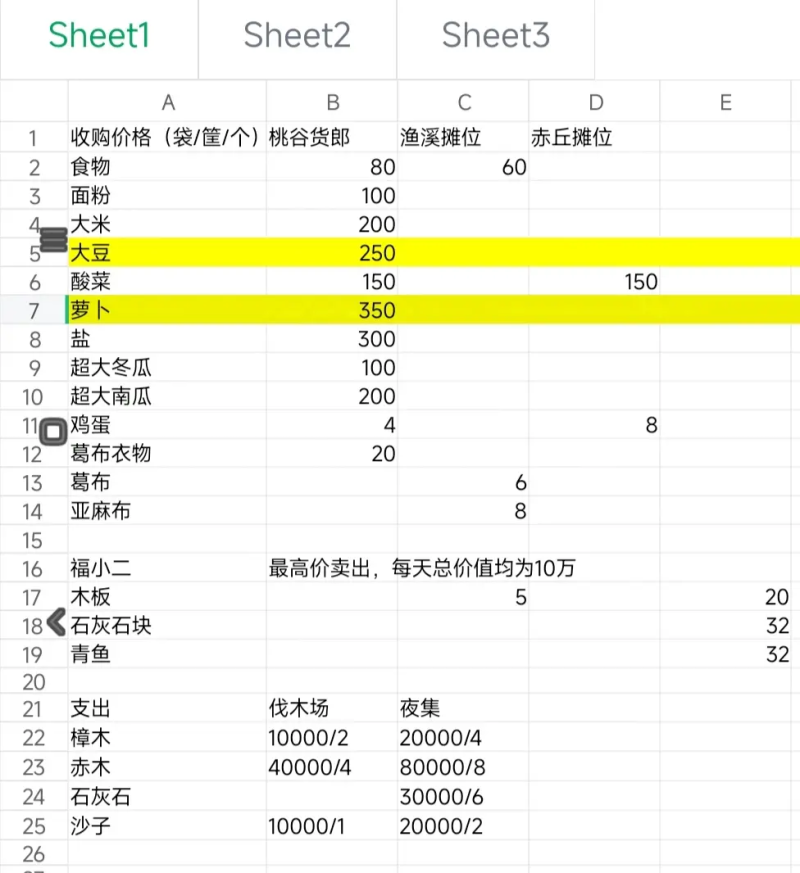 Sheet1 Sheet2 Sheet3

| | A | B | C | D | E |
|---|---|---|---|---|---|
| 1 | 收购价格（袋/筐/个） | 桃谷货郎 | 渔溪摊位 | 赤丘摊位 | |
| 2 | 食物 | 80 | 60 | | |
| 3 | 面粉 | 100 | | | |
| 4 | 大米 | 200 | | | |
| 5 | 大豆 | 250 | | | |
| 6 | 酸菜 | 150 | | 150 | |
| 7 | 萝卜 | 350 | | | |
| 8 | 盐 | 300 | | | |
| 9 | 超大冬瓜 | 100 | | | |
| 10 | 超大南瓜 | 200 | | | |
| 11 | 鸡蛋 | 4 | | 8 | |
| 12 | 葛布衣物 | 20 | | | |
| 13 | 葛布 | | 6 | | |
| 14 | 亚麻布 | | 8 | | |
| 15 | | | | | |
| 16 | 福小二 | 最高价卖出，每天总价值均为10万 | | | |
| 17 | 木板 | | 5 | | 20 |
| 18 | 石灰石块 | | | | 32 |
| 19 | 青鱼 | | | | 32 |
| 20 | | | | | |
| 21 | 支出 | 伐木场 | 夜集 | | |
| 22 | 樟木 | 10000/2 | 20000/4 | | |
| 23 | 赤木 | 40000/4 | 80000/8 | | |
| 24 | 石灰石 | | 30000/6 | | |
| 25 | 沙子 | 10000/1 | 20000/2 | | |
| 26 | | | | | |